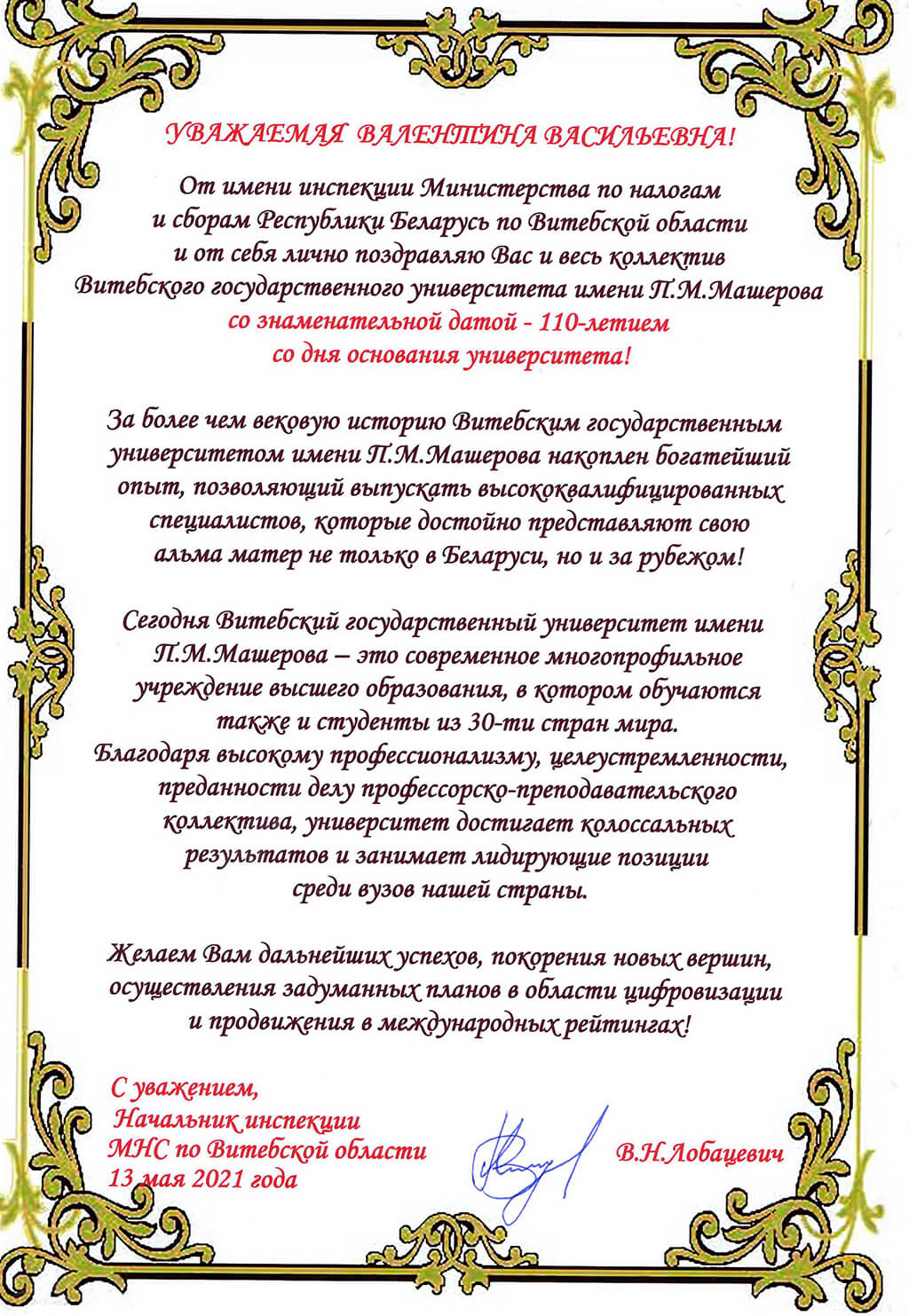 УВАЖАЕМАЯ ВАЛЕНТИНА ВАСИЛЬЕВНА!

От имени инспекции Министерства по налогам и сборам Республики Беларусь по Витебской области и от себя лично поздравляю Вас и весь коллектив Витебского государственного университета имени П.М.Машерова со знаменательной датой - 110-летием со дня основания университета!

За более чем вековую историю Витебским государственным университетом имени П.М.Машерова накоплен богатейший опыт, позволяющий выпускать высококвалифицированных специалистов, которые достойно представляют свою альма матер не только в Беларуси, но и за рубежом!

Сегодня Витебский государственный университет имени П.М.Машерова – это современное многопрофильное учреждение высшего образования, в котором обучаются также и студенты из 30-ти стран мира. Благодаря высокому профессионализму, целеустремленности, преданности делу профессорско-преподавательского коллектива, университет достигает колоссальных результатов и занимает лидирующие позиции среди вузов нашей страны.

Желаем Вам дальнейших успехов, покорения новых вершин, осуществления задуманных планов в области цифровизации и продвижения в международных рейтингах!

С уважением,
Начальник инспекции
МНС по Витебской области
13 мая 2021 года

В.Н.Лобацевич